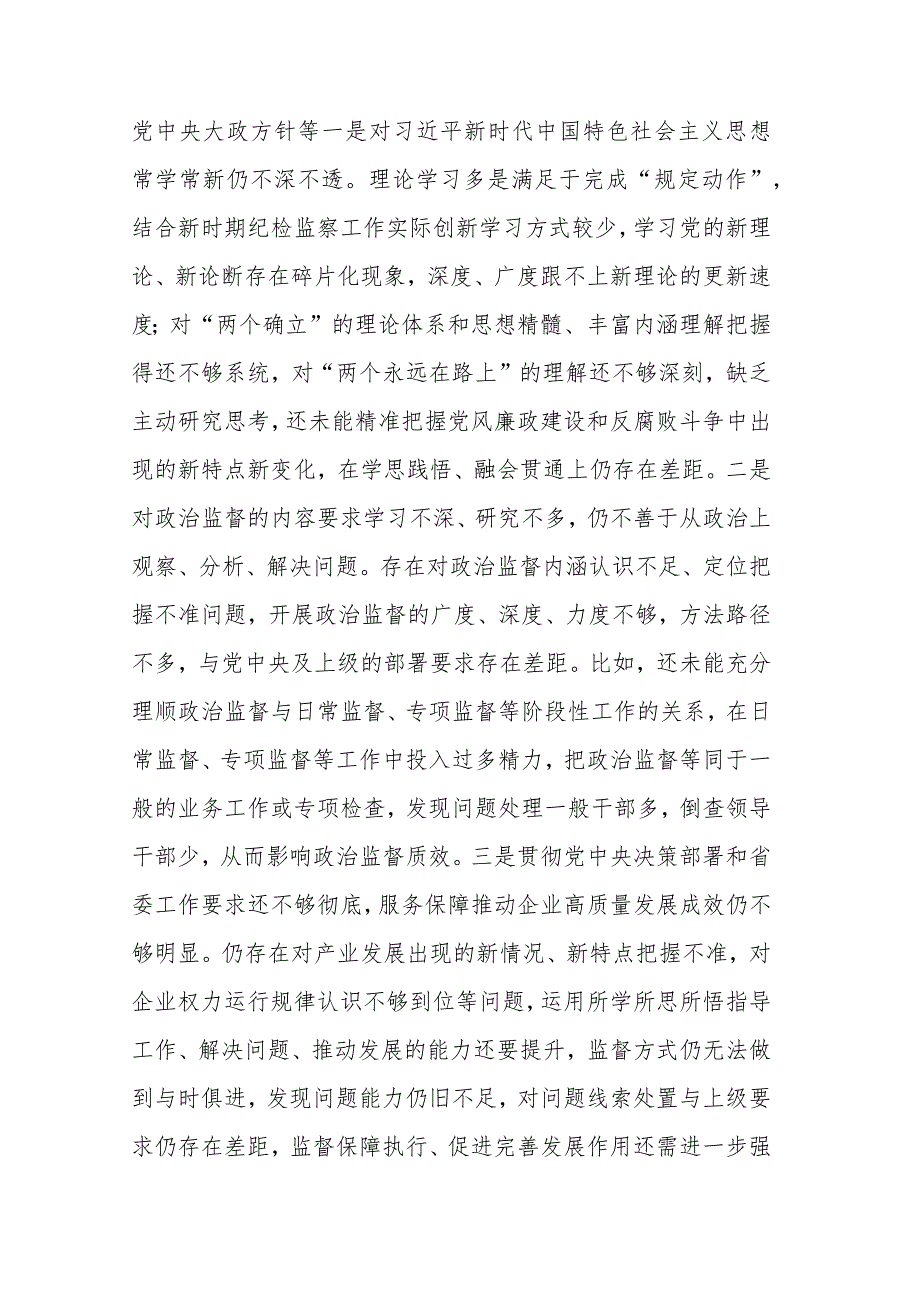 党中央大政方针等一是对习近平新时代中国特色社会主义思想常学常新仍不深不透。理论学习多是满足于完成“规定动作”，结合新时期纪检监察工作实际创新学习方式较少，学习党的新理论、新论断存在碎片化现象，深度、广度跟不上新理论的更新速度；对“两个确立”的理论体系和思想精髓、丰富内涵理解把握得还不够系统，对“两个永远在路上”的理解还不够深刻，缺乏主动研究思考，还未能精准把握党风廉政建设和反腐败斗争中出现的新特点新变化，在学思践悟、融会贯通上仍存在差距。二是对政治监督的内容要求学习不深、研究不多，仍不善于从政治上观察、分析、解决问题。存在对政治监督内涵认识不足、定位把握不准问题，开展政治监督的广度、深度、力度不够，方法路径不多，与党中央及上级的部署要求存在差距。比如，还未能充分理顺政治监督与日常监督、专项监督等阶段性工作的关系，在日常监督、专项监督等工作中投入过多精力，把政治监督等同于一般的业务工作或专项检查，发现问题处理一般干部多，倒查领导干部少，从而影响政治监督质效。三是贯彻党中央决策部署和省委工作要求还不够彻底，服务保障推动企业高质量发展成效仍不够明显。仍存在对产业发展出现的新情况、新特点把握不准，对企业权力运行规律认识不够到位等问题，运用所学所思所悟指导工作、解决问题、推动发展的能力还要提升，监督方式仍无法做到与时俱进，发现问题能力仍旧不足，对问题线索处置与上级要求仍存在差距，监督保障执行、促进完善发展作用还需进一步强